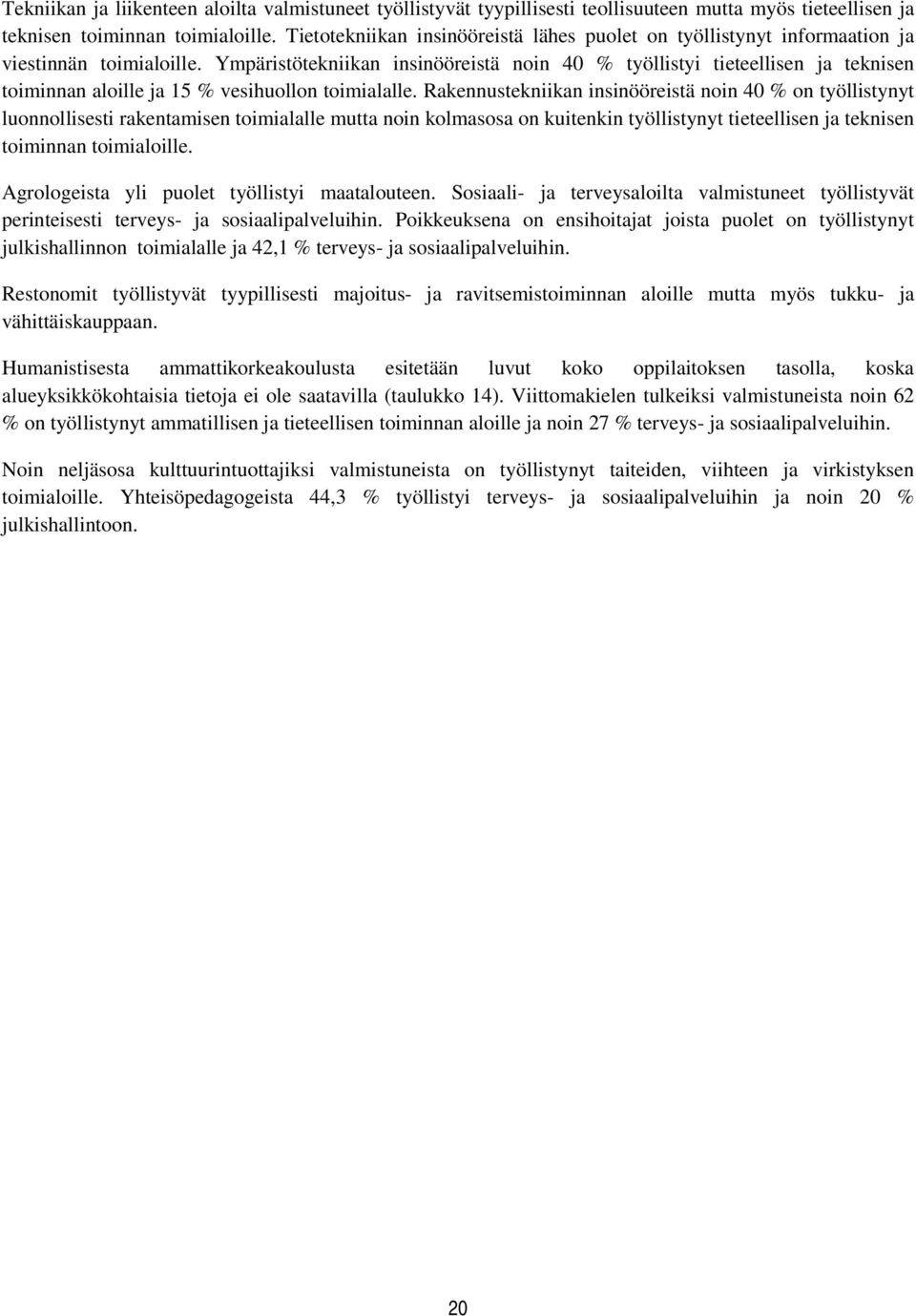 Tekniikan ja liikenteen aloilta valmistuneet työllistyvät tyypillisesti teollisuuteen mutta myös tieteellisen ja teknisen toiminnan toimialoille. Tietotekniikan insinööreistä lähes puolet on työllistynyt informaation ja viestinnän toimialoille. Ympäristötekniikan insinööreistä noin 40 % työllistyi tieteellisen ja teknisen toiminnan aloille ja 15 % vesihuollon toimialalle. Rakennustekniikan insinööreistä noin 40 % on työllistynyt luonnollisesti rakentamisen toimialalle mutta noin kolmasosa on kuitenkin työllistynyt tieteellisen ja teknisen toiminnan toimialoille.

Agrologeista yli puolet työllistyi maatalouteen. Sosiaali- ja terveysaloilta valmistuneet työllistyvät perinteisesti terveys- ja sosiaalipalveluihin. Poikkeuksena on ensihoitajat joista puolet on työllistynyt julkishallinnon toimialalle ja 42,1 % terveys- ja sosiaalipalveluihin.

Restonomit työllistyvät tyypillisesti majoitus- ja ravitsemistoiminnan aloille mutta myös tukku- ja vähittäiskauppaan.

Humanistisesta ammattikorkeakoulusta esitetään luvut koko oppilaitoksen tasolla, koska alueyksikkökohtaisia tietoja ei ole saatavilla (taulukko 14). Viittomakielen tulkeiksi valmistuneista noin 62 % on työllistynyt ammatillisen ja tieteellisen toiminnan aloille ja noin 27 % terveys- ja sosiaalipalveluihin.

Noin neljäsosa kulttuurintuottajiksi valmistuneista on työllistynyt taiteiden, viihteen ja virkistyksen toimialoille. Yhteisöpedagogeista 44,3 % työllistyi terveys- ja sosiaalipalveluihin ja noin 20 % julkishallintoon.

20